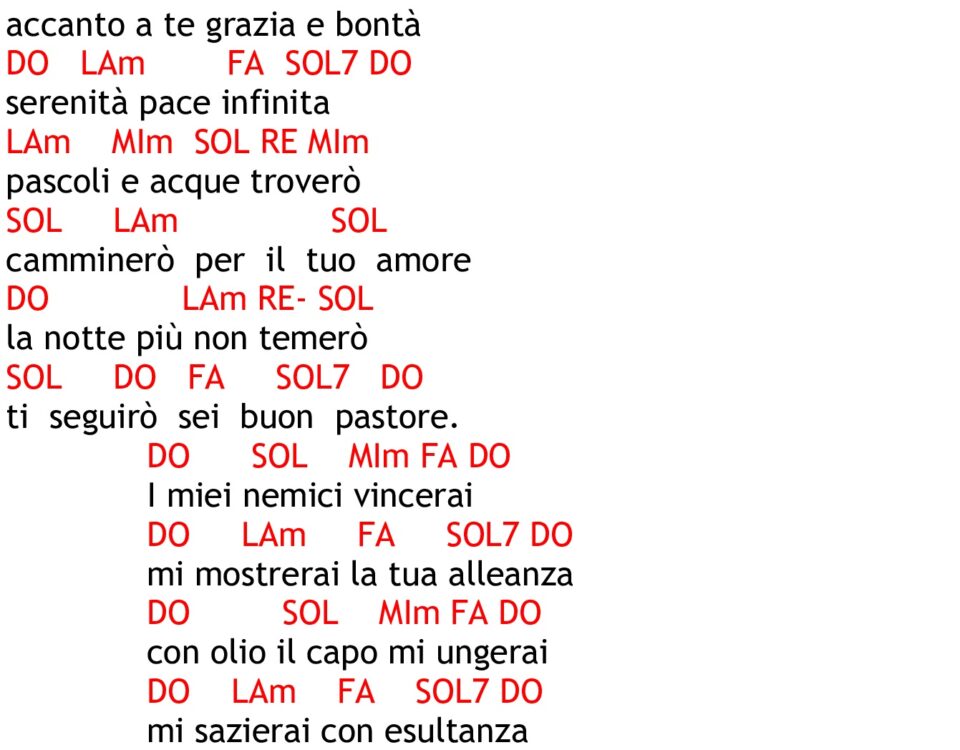 accanto a te grazia e bontà
DO LAm FA SOL7 DO
serenità pace infinita
LAm MIm SOL RE MIm
pascoli e acque troverò
SOL LAm SOL
camminerò per il tuo amore
DO LAm RE- SOL
la notte più non temerò
SOL DO FA SOL7 DO
ti seguirò sei buon pastore.
DO SOL MIm FA DO
I miei nemici vincerai
DO LAm FA SOL7 DO
mi mostrerai la tua alleanza
DO SOL MIm FA DO
con olio il capo mi ungerai
DO LAm FA SOL7 DO
mi sazierai con esultanza